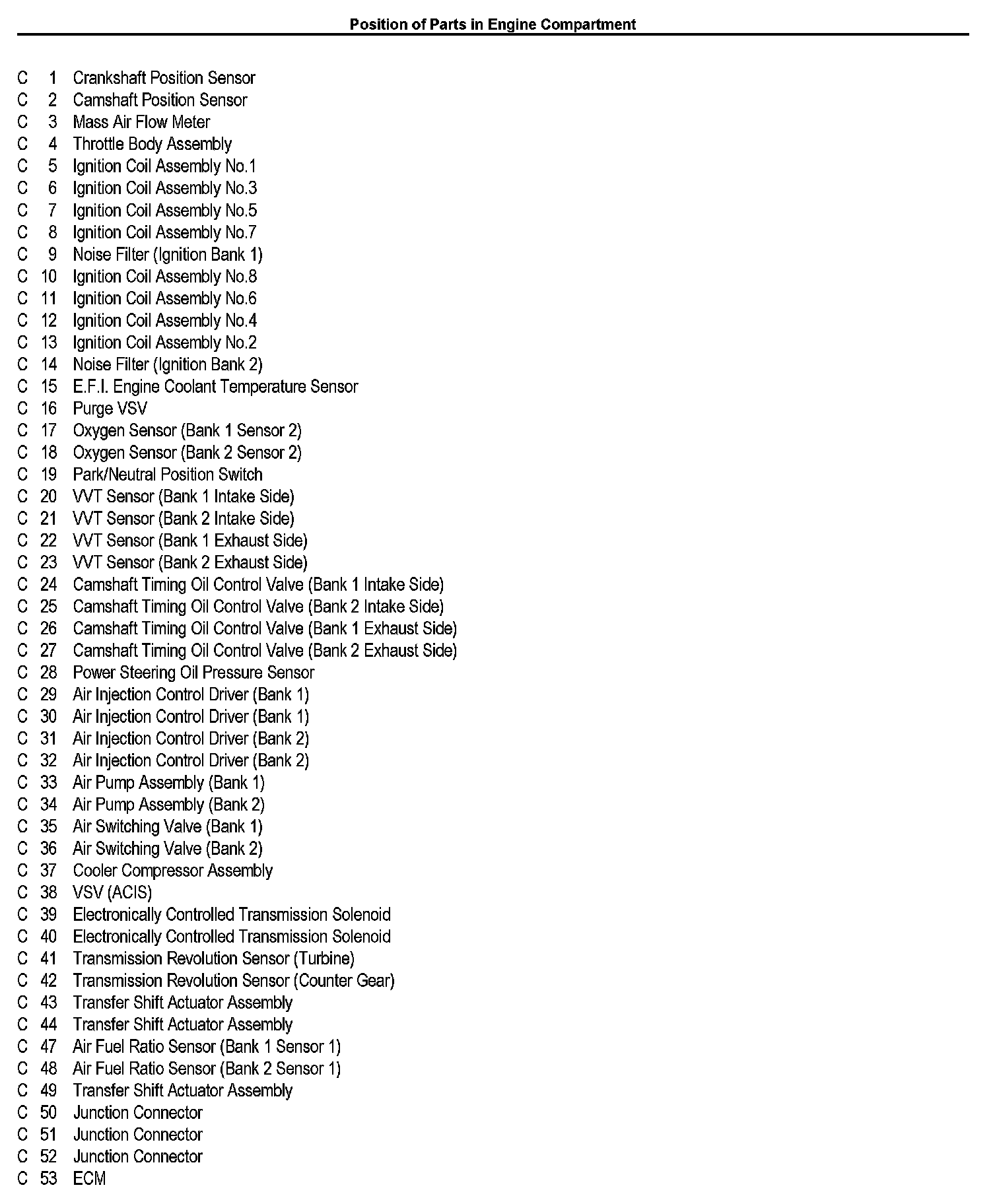 Position of Parts in Engine Compartment

C 1 Crankshaft Position Sensor
C 2 Camshaft Position Sensor
C 3 Mass Air Flow Meter
C 4 Throttle Body Assembly
C 5 Ignition Coil Assembly No.1
C 6 Ignition Coil Assembly No.3
C 7 Ignition Coil Assembly No.5
C 8 Ignition Coil Assembly No.7
C 9 Noise Filter (Ignition Bank 1)
C 10 Ignition Coil Assembly No.8
C 11 Ignition Coil Assembly No.6
C 12 Ignition Coil Assembly No.4
C 13 Ignition Coil Assembly No.2
C 14 Noise Filter (Ignition Bank 2)
C 15 E.F.I. Engine Coolant Temperature Sensor
C 16 Purge VSV
C 17 Oxygen Sensor (Bank 1 Sensor 2)
C 18 Oxygen Sensor (Bank 2 Sensor 2)
C 19 Park/Neutral Position Switch
C 20 VVT Sensor (Bank 1 Intake Side)
C 21 VVT Sensor (Bank 2 Intake Side)
C 22 VVT Sensor (Bank 1 Exhaust Side)
C 23 VVT Sensor (Bank 2 Exhaust Side)
C 24 Camshaft Timing Oil Control Valve (Bank 1 Intake Side)
C 25 Camshaft Timing Oil Control Valve (Bank 2 Intake Side)
C 26 Camshaft Timing Oil Control Valve (Bank 1 Exhaust Side)
C 27 Camshaft Timing Oil Control Valve (Bank 2 Exhaust Side)
C 28 Power Steering Oil Pressure Sensor
C 29 Air Injection Control Driver (Bank 1)
C 30 Air Injection Control Driver (Bank 1)
C 31 Air Injection Control Driver (Bank 2)
C 32 Air Injection Control Driver (Bank 2)
C 33 Air Pump Assembly (Bank 1)
C 34 Air Pump Assembly (Bank 2)
C 35 Air Switching Valve (Bank 1)
C 36 Air Switching Valve (Bank 2)
C 37 Cooler Compressor Assembly
C 38 VSV (ACIS)
C 39 Electronically Controlled Transmission Solenoid
C 40 Electronically Controlled Transmission Solenoid
C 41 Transmission Revolution Sensor (Turbine)
C 42 Transmission Revolution Sensor (Counter Gear)
C 43 Transfer Shift Actuator Assembly
C 44 Transfer Shift Actuator Assembly
C 47 Air Fuel Ratio Sensor (Bank 1 Sensor 1)
C 48 Air Fuel Ratio Sensor (Bank 2 Sensor 1)
C 49 Transfer Shift Actuator Assembly
C 50 Junction Connector
C 51 Junction Connector
C 52 Junction Connector
C 53 ECM